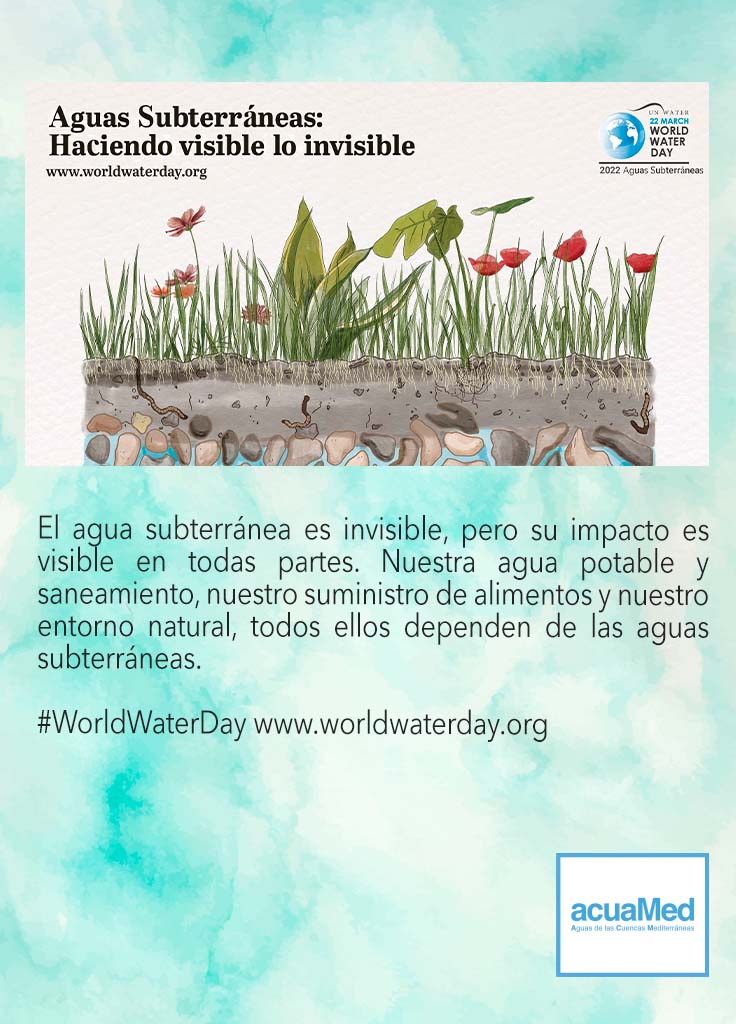 Aguas Subterráneas:
Haciendo visible lo invisible
www.worldwaterday.org

UN WATER
22 MARCH
WORLD WATER DAY
2022 Aguas Subterráneas

El agua subterránea es invisible, pero su impacto es visible en todas partes. Nuestra agua potable y saneamiento, nuestro suministro de alimentos y nuestro entorno natural, todos ellos dependen de las aguas subterráneas.

#WorldWaterDay www.worldwaterday.org

acuaMed
Aguas de las Cuencas Mediterráneas